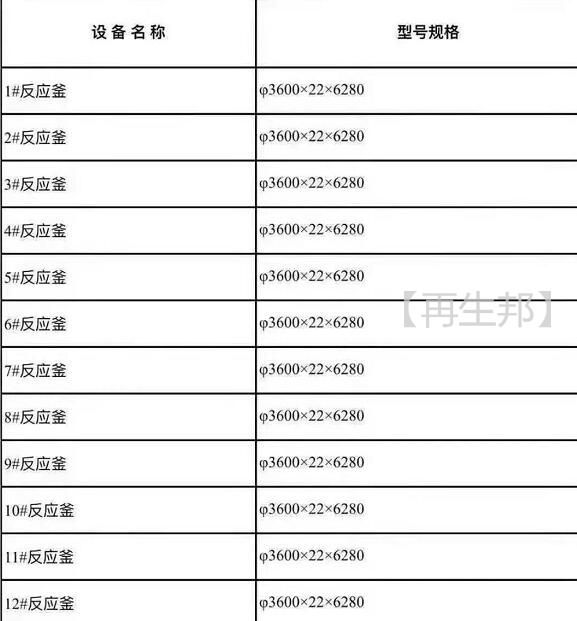 | 设备名称 | 型号规格 |
|---|---|
| 1#反应釜 | φ3600×22×6280 |
| 2#反应釜 | φ3600×22×6280 |
| 3#反应釜 | φ3600×22×6280 |
| 4#反应釜 | φ3600×22×6280 |
| 5#反应釜 | φ3600×22×6280 |
| 6#反应釜 | φ3600×22×6280 |
| 7#反应釜 | φ3600×22×6280 |
| 8#反应釜 | φ3600×22×6280 |
| 9#反应釜 | φ3600×22×6280 |
| 10#反应釜 | φ3600×22×6280 |
| 11#反应釜 | φ3600×22×6280 |
| 12#反应釜 | φ3600×22×6280 |

【再生邦】